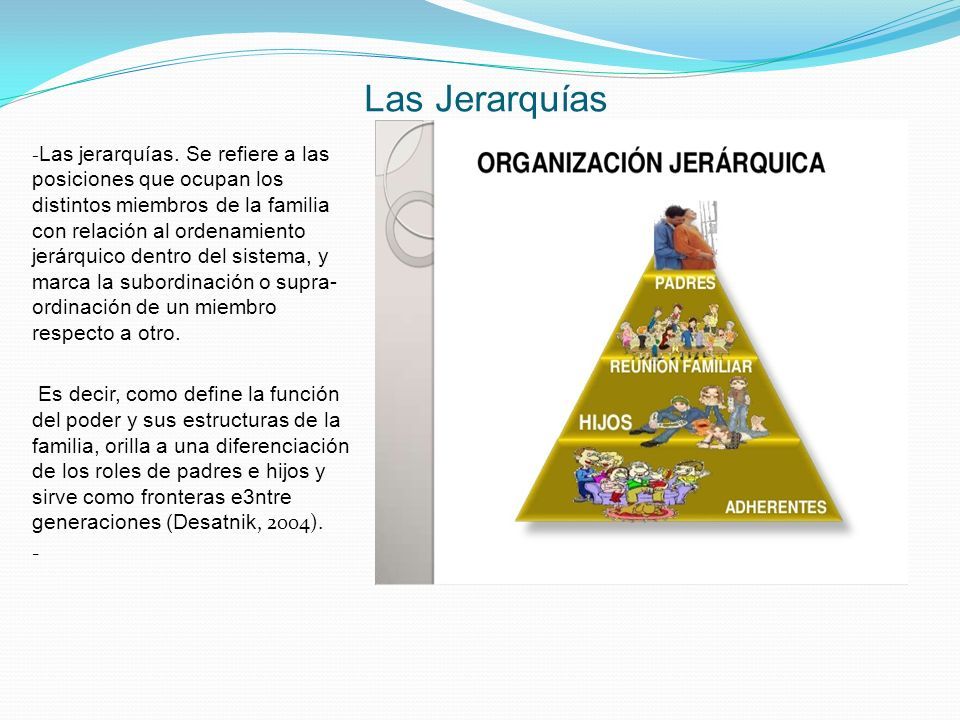 Las Jerarquías

-Las jerarquías. Se refiere a las posiciones que ocupan los distintos miembros de la familia con relación al ordenamiento jerárquico dentro del sistema, y marca la subordinación o supra-ordinación de un miembro respecto a otro.

Es decir, como define la función del poder y sus estructuras de la familia, orilla a una diferenciación de los roles de padres e hijos y sirve como fronteras e3ntre generaciones (Desatnik, 2004).

-

ORGANIZACIÓN JERÁRQUICA

PADRES

REUNIÓN FAMILIAR

HIJOS

ADHERENTES